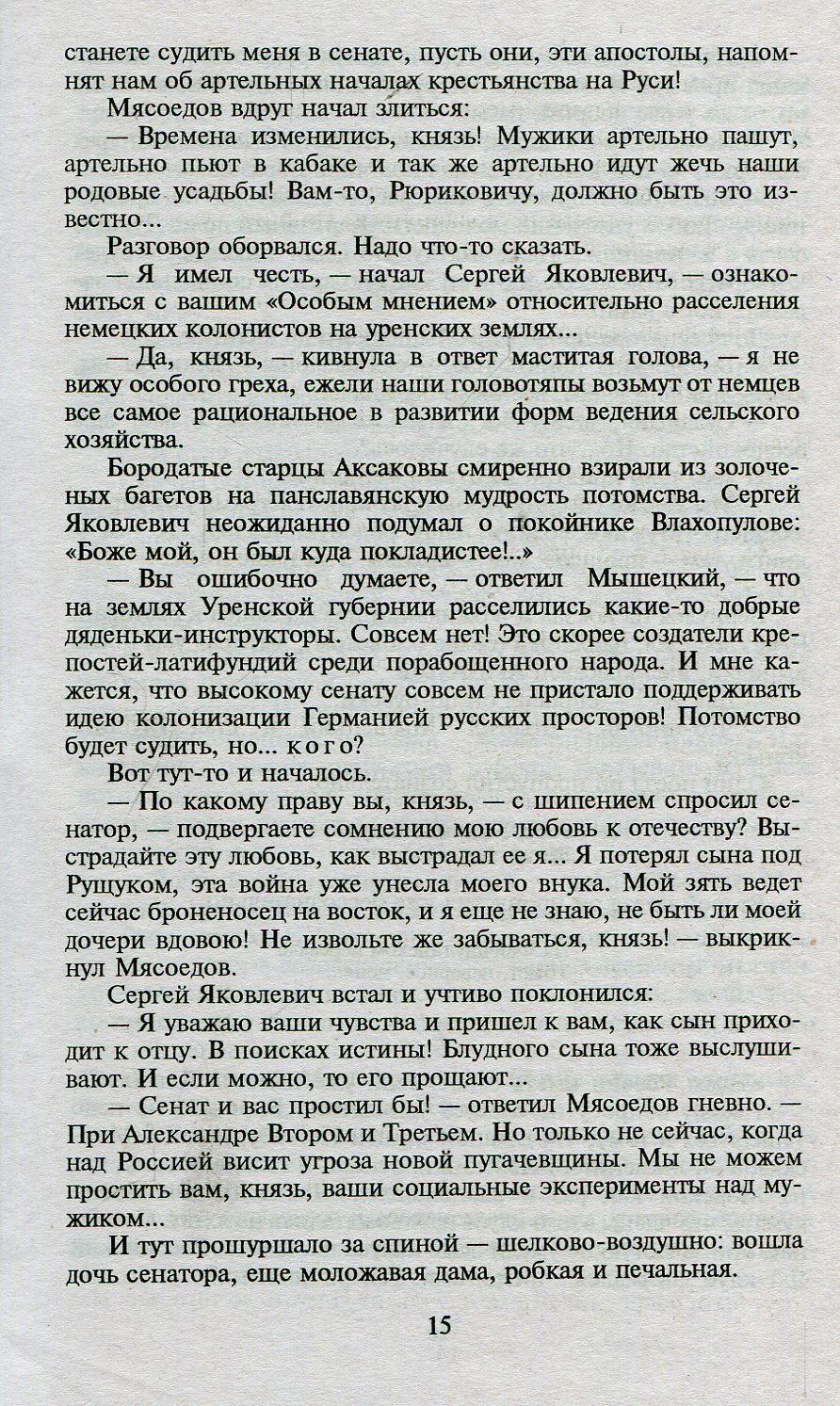 станете судить меня в сенате, пусть они, эти апостолы, напомнят нам об артельных началах крестьянства на Руси!

Мясоедов вдруг начал злиться:

— Времена изменились, князь! Мужики артельно пашут, артельно пьют в кабаке и так же артельно идут жечь наши родовые усадьбы! Вам-то, Рюриковичу, должно быть это известно...

Разговор оборвался. Надо что-то сказать.

— Я имел честь, — начал Сергей Яковлевич, — ознакомиться с вашим «Особым мнением» относительно расселения немецких колонистов на уренских землях...

— Да, князь, — кивнула в ответ маститая голова, — я не вижу особого греха, ежели наши головотяпы возьмут от немцев все самое рациональное в развитии форм ведения сельского хозяйства.

Бородатые старцы Аксаковы смиренно взирали из золоченых багетов на панславянскую мудрость потомства. Сергей Яковлевич неожиданно подумал о покойнике Влахопулове: «Боже мой, он был куда покладистее!..»

— Вы ошибочно думаете, — ответил Мышецкий, — что на землях Уренской губернии расселились какие-то добрые дяденьки-инструкторы. Совсем нет! Это скорее создатели крепостей-латифундий среди порабощенного народа. И мне кажется, что высокому сенату совсем не пристало поддерживать идею колонизации Германией русских просторов! Потомство будет судить, но... кого?

Вот тут-то и началось.

— По какому праву вы, князь, — с шипением спросил сенатор, — подвергаете сомнению мою любовь к отечеству? Выстрадайте эту любовь, как выстрадал ее я... Я потерял сына под Рущуком, эта война уже унесла моего внука. Мой зять ведет сейчас броненосец на восток, и я еще не знаю, не быть ли моей дочери вдовою! Не извольте же забываться, князь! — выкрикнул Мясоедов.

Сергей Яковлевич встал и учтиво поклонился:

— Я уважаю ваши чувства и пришел к вам, как сын приходит к отцу. В поисках истины! Блудного сына тоже выслушивают. И если можно, то его прощают...

— Сенат и вас простил бы! — ответил Мясоедов гневно. — При Александре Втором и Третьем. Но только не сейчас, когда над Россией висит угроза новой пугачевщины. Мы не можем простить вам, князь, ваши социальные эксперименты над мужиком...

И тут прошуршало за спиной — шелково-воздушно: вошла дочь сенатора, еще моложавая дама, робкая и печальная.

15